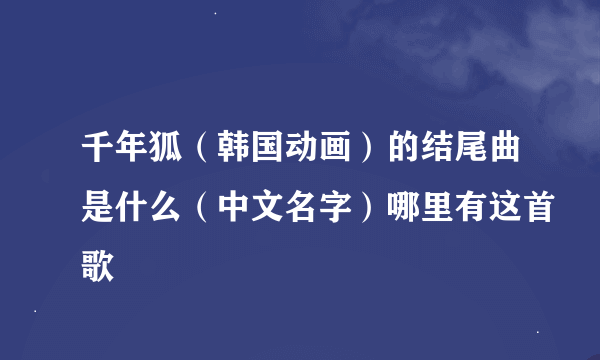 千年狐（韩国动画）的结尾曲是什么（中文名字）哪里有这首歌